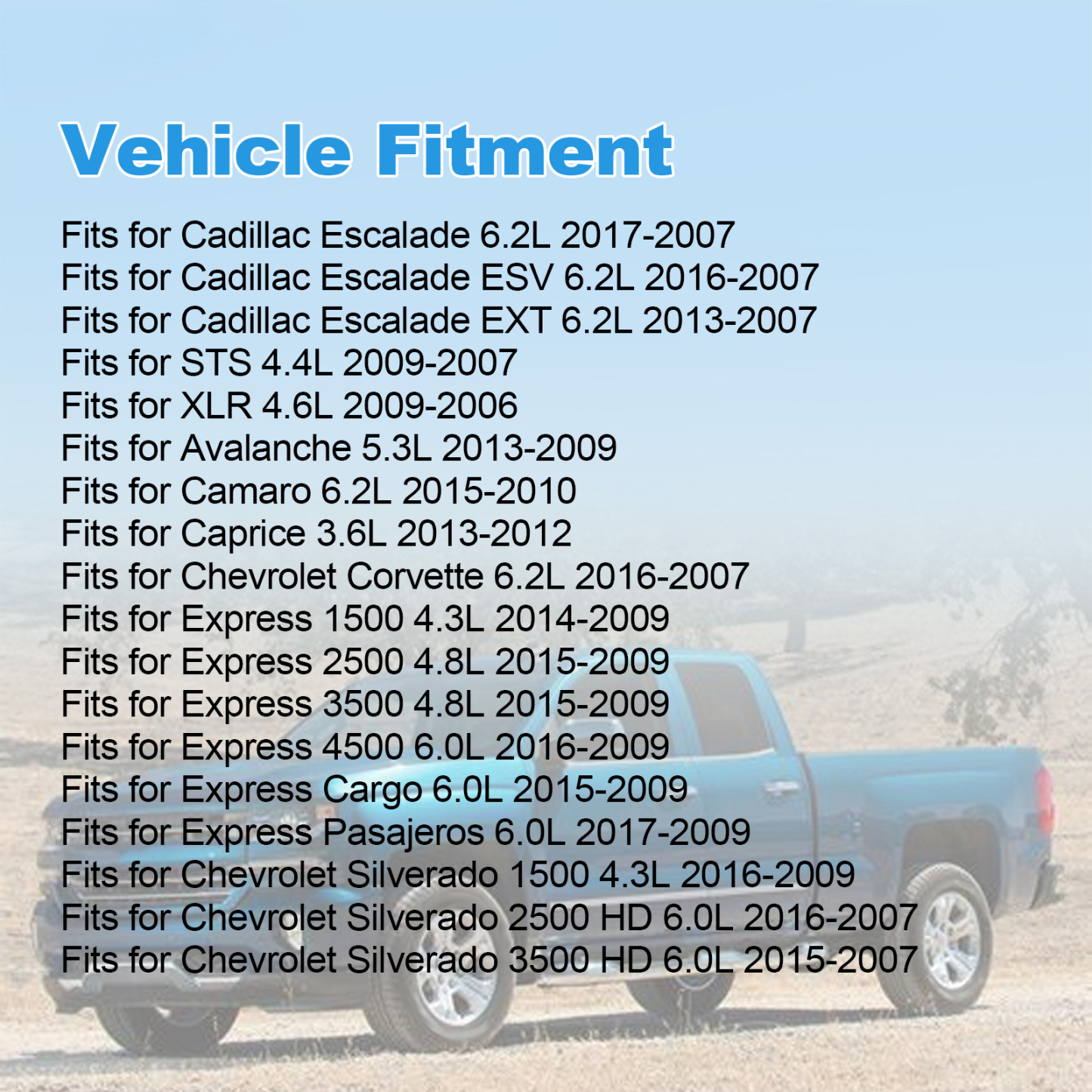 Vehicle Fitment

Fits for Cadillac Escalade 6.2L 2017-2007
Fits for Cadillac Escalade ESV 6.2L 2016-2007
Fits for Cadillac Escalade EXT 6.2L 2013-2007
Fits for STS 4.4L 2009-2007
Fits for XLR 4.6L 2009-2006
Fits for Avalanche 5.3L 2013-2009
Fits for Camaro 6.2L 2015-2010
Fits for Caprice 3.6L 2013-2012
Fits for Chevrolet Corvette 6.2L 2016-2007
Fits for Express 1500 4.3L 2014-2009
Fits for Express 2500 4.8L 2015-2009
Fits for Express 3500 4.8L 2015-2009
Fits for Express 4500 6.0L 2016-2009
Fits for Express Cargo 6.0L 2015-2009
Fits for Express Pasajeros 6.0L 2017-2009
Fits for Chevrolet Silverado 1500 4.3L 2016-2009
Fits for Chevrolet Silverado 2500 HD 6.0L 2016-2007
Fits for Chevrolet Silverado 3500 HD 6.0L 2015-2007